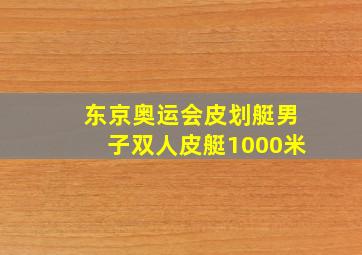 东京奥运会皮划艇男子双人皮艇1000米